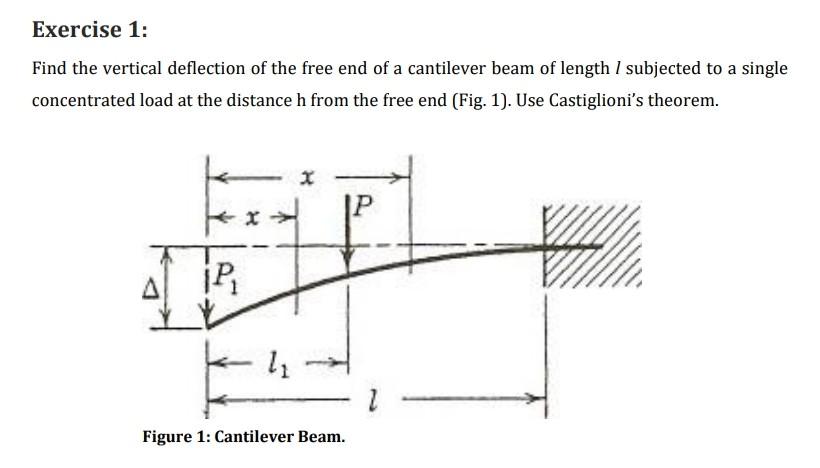 Exercise 1:

Find the vertical deflection of the free end of a cantilever beam of length $l$ subjected to a single concentrated load at the distance h from the free end (Fig. 1). Use Castiglioni's theorem.

$x$
$x$
$P$
$\Delta$
$P_1$
$l_1$
$l$

Figure 1: Cantilever Beam.